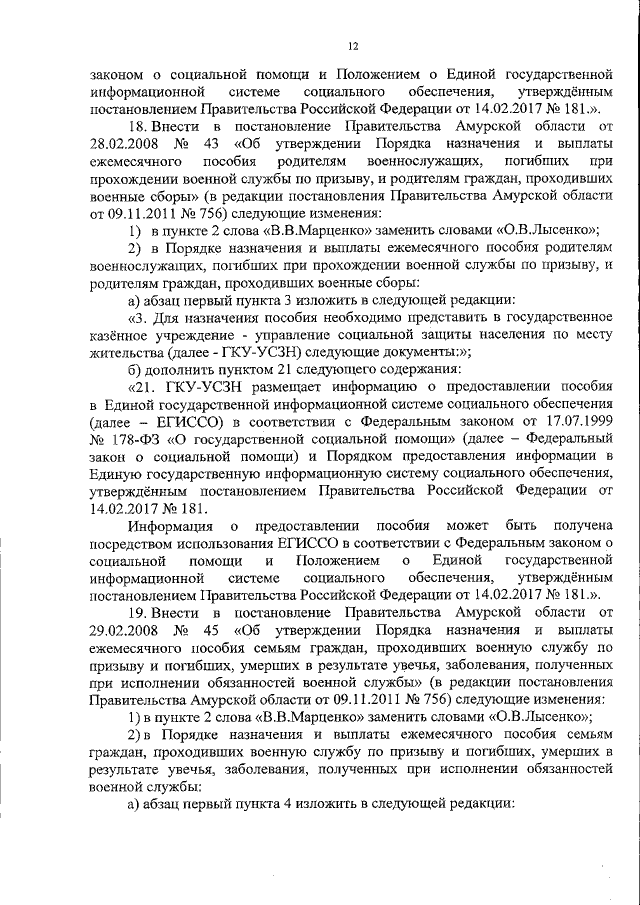 12

законом о социальной помощи и Положением о Единой государственной информационной системе социального обеспечения, утверждённым постановлением Правительства Российской Федерации от 14.02.2017 № 181.».

18. Внести в постановление Правительства Амурской области от 28.02.2008 № 43 «Об утверждении Порядка назначения и выплаты ежемесячного пособия родителям военнослужащих, погибших при прохождении военной службы по призыву, и родителям граждан, проходивших военные сборы» (в редакции постановления Правительства Амурской области от 09.11.2011 № 756) следующие изменения:

1) в пункте 2 слова «В.В.Марценко» заменить словами «О.В.Лысенко»;

2) в Порядке назначения и выплаты ежемесячного пособия родителям военнослужащих, погибших при прохождении военной службы по призыву, и родителям граждан, проходивших военные сборы:

а) абзац первый пункта 3 изложить в следующей редакции:

«3. Для назначения пособия необходимо представить в государственное казённое учреждение - управление социальной защиты населения по месту жительства (далее - ГКУ-УСЗН) следующие документы:»;

б) дополнить пунктом 21 следующего содержания:

«21. ГКУ-УСЗН размещает информацию о предоставлении пособия в Единой государственной информационной системе социального обеспечения (далее – ЕГИССО) в соответствии с Федеральным законом от 17.07.1999 № 178-ФЗ «О государственной социальной помощи» (далее – Федеральный закон о социальной помощи) и Порядком предоставления информации в Единую государственную информационную систему социального обеспечения, утверждённым постановлением Правительства Российской Федерации от 14.02.2017 № 181.

Информация о предоставлении пособия может быть получена посредством использования ЕГИССО в соответствии с Федеральным законом о социальной помощи и Положением о Единой государственной информационной системе социального обеспечения, утверждённым постановлением Правительства Российской Федерации от 14.02.2017 № 181.».

19. Внести в постановление Правительства Амурской области от 29.02.2008 № 45 «Об утверждении Порядка назначения и выплаты ежемесячного пособия семьям граждан, проходивших военную службу по призыву и погибших, умерших в результате увечья, заболевания, полученных при исполнении обязанностей военной службы» (в редакции постановления Правительства Амурской области от 09.11.2011 № 756) следующие изменения:

1) в пункте 2 слова «В.В.Марценко» заменить словами «О.В.Лысенко»;

2) в Порядке назначения и выплаты ежемесячного пособия семьям граждан, проходивших военную службу по призыву и погибших, умерших в результате увечья, заболевания, полученных при исполнении обязанностей военной службы:

а) абзац первый пункта 4 изложить в следующей редакции: